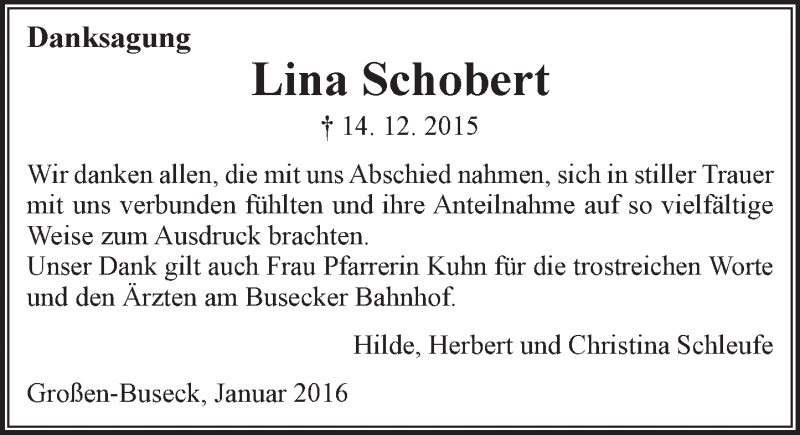 Danksagung

Lina Schobert

† 14. 12. 2015

Wir danken allen, die mit uns Abschied nahmen, sich in stiller Trauer mit uns verbunden fühlten und ihre Anteilnahme auf so vielfältige Weise zum Ausdruck brachten.

Unser Dank gilt auch Frau Pfarrerin Kuhn für die trostreichen Worte und den Ärzten am Busecker Bahnhof.

Hilde, Herbert und Christina Schleufe

Großen-Buseck, Januar 2016